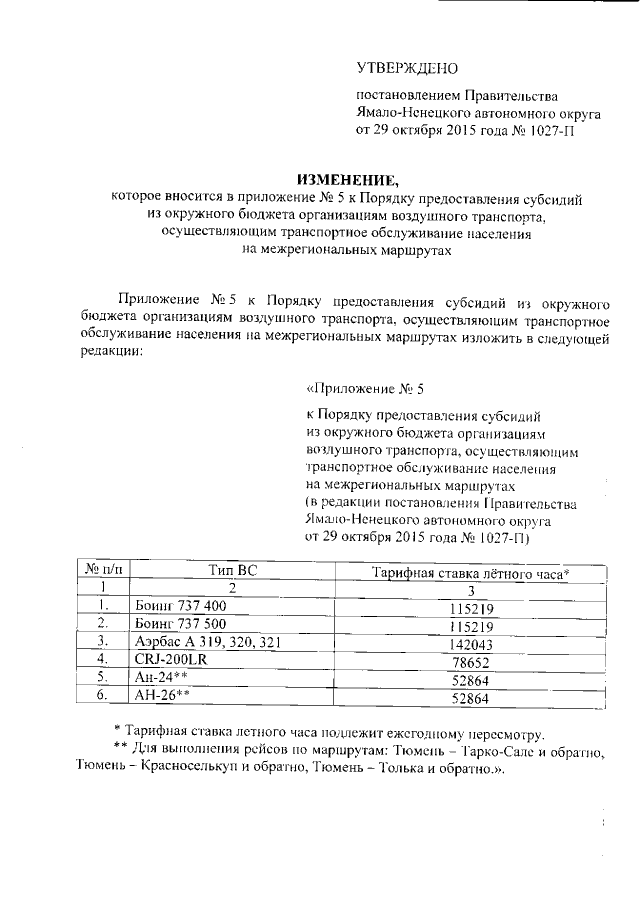 УТВЕРЖДЕНО

постановлением Правительства Ямало-Ненецкого автономного округа от 29 октября 2015 года № 1027-П

ИЗМЕНЕНИЕ,
которое вносится в приложение № 5 к Порядку предоставления субсидий из окружного бюджета организациям воздушного транспорта, осуществляющим транспортное обслуживание населения на межрегиональных маршрутах

Приложение № 5 к Порядку предоставления субсидий из окружного бюджета организациям воздушного транспорта, осуществляющим транспортное обслуживание населения на межрегиональных маршрутах изложить в следующей редакции:

«Приложение № 5

к Порядку предоставления субсидий из окружного бюджета организациям воздушного транспорта, осуществляющим транспортное обслуживание населения на межрегиональных маршрутах (в редакции постановления Правительства Ямало-Ненецкого автономного округа от 29 октября 2015 года № 1027-П)

| № п/п | Тип ВС | Тарифная ставка лётного часа* |
|---|---|---|
| 1 | 2 | 3 |
| 1. | Боинг 737 400 | 115219 |
| 2. | Боинг 737 500 | 115219 |
| 3. | Аэрбас А 319, 320, 321 | 142043 |
| 4. | CRJ-200LR | 78652 |
| 5. | Ан-24** | 52864 |
| 6. | АН-26** | 52864 |

* Тарифная ставка летного часа подлежит ежегодному пересмотру.
** Для выполнения рейсов по маршрутам: Тюмень – Тарко-Сале и обратно, Тюмень – Красноселькуп и обратно, Тюмень – Толька и обратно.».